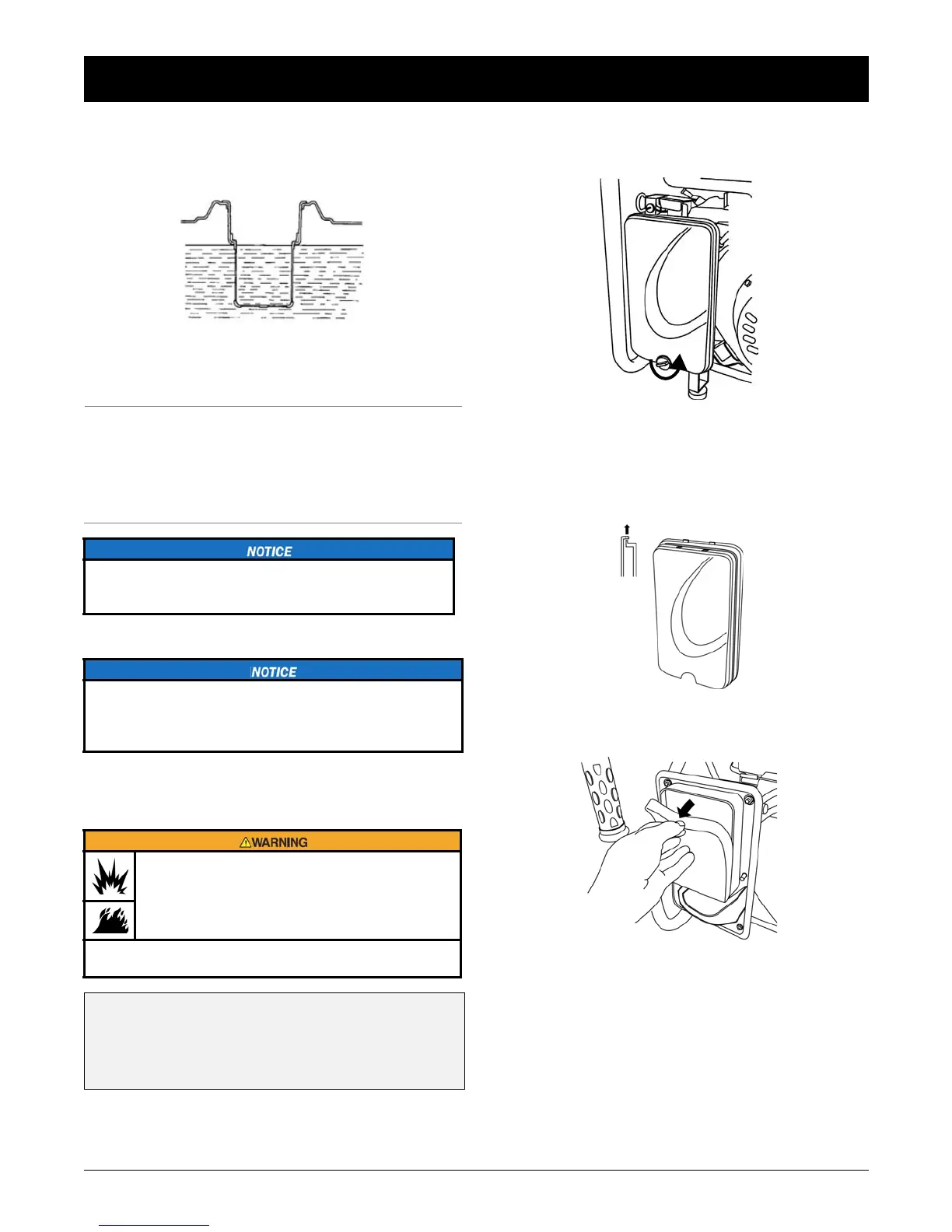 NOTICE

NOTICE

⚠WARNING